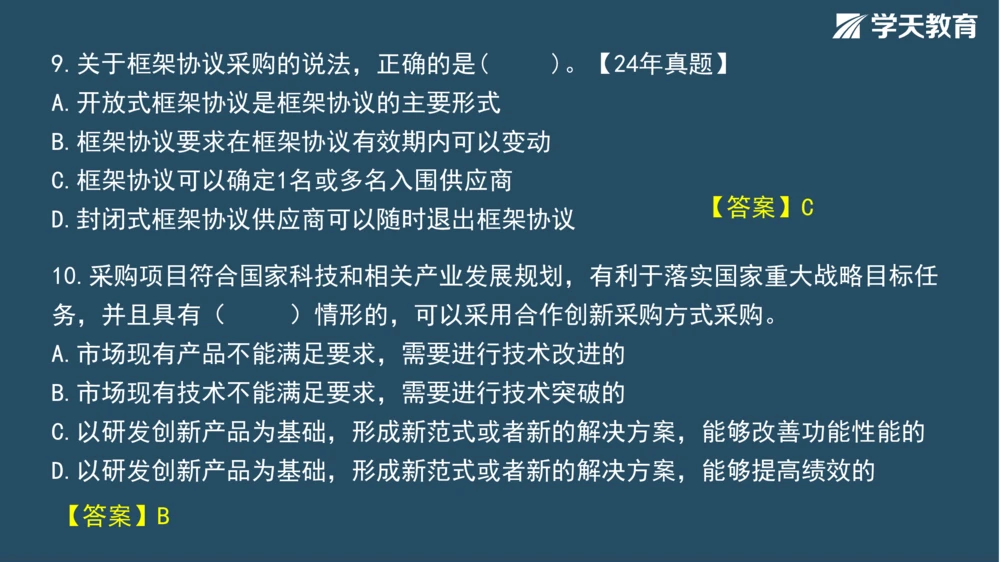 学天教育

9.关于框架协议采购的说法，正确的是(　　)。【24年真题】
A.开放式框架协议是框架协议的主要形式
B.框架协议要求在框架协议有效期内可以变动
C.框架协议可以确定1名或多名入围供应商
D.封闭式框架协议供应商可以随时退出框架协议

【答案】C

10.采购项目符合国家科技和相关产业发展规划，有利于落实国家重大战略目标任务，并且具有（　　）情形的，可以采用合作创新采购方式采购。
A.市场现有产品不能满足要求，需要进行技术改进的
B.市场现有技术不能满足要求，需要进行技术突破的
C.以研发创新产品为基础，形成新范式或者新的解决方案，能够改善功能性能的
D.以研发创新产品为基础，形成新范式或者新的解决方案，能够提高绩效的

【答案】B